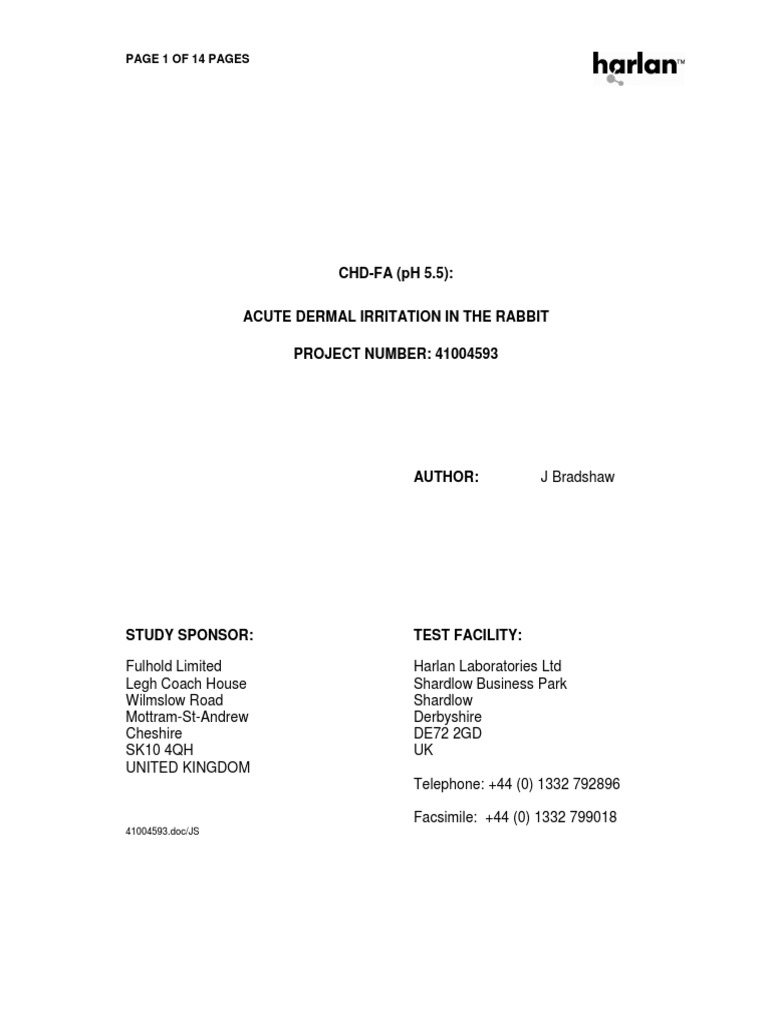 PAGE 1 OF 14 PAGES

harlan™

CHD-FA (pH 5.5):

ACUTE DERMAL IRRITATION IN THE RABBIT

PROJECT NUMBER: 41004593

AUTHOR: J Bradshaw

STUDY SPONSOR:

Fulhold Limited
Legh Coach House
Wilmslow Road
Mottram-St-Andrew
Cheshire
SK10 4QH
UNITED KINGDOM

41004593.doc/JS

TEST FACILITY:

Harlan Laboratories Ltd
Shardlow Business Park
Shardlow
Derbyshire
DE72 2GD
UK

Telephone: +44 (0) 1332 792896

Facsimile: +44 (0) 1332 799018